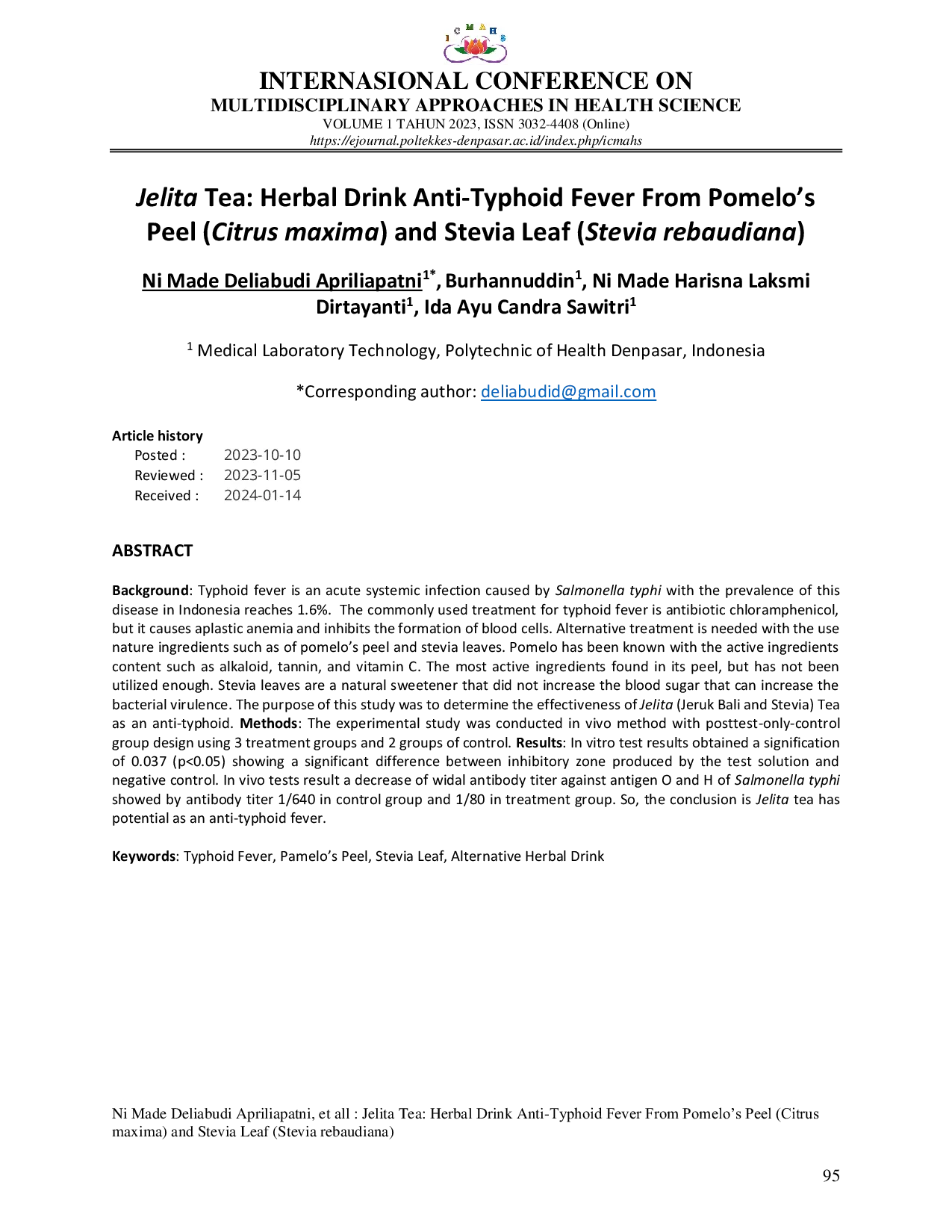 ICMAHS

INTERNASIONAL CONFERENCE ON
MULTIDISCIPLINARY APPROACHES IN HEALTH SCIENCE
VOLUME 1 TAHUN 2023, ISSN 3032-4408 (Online)
https://ejournal.poltekkes-denpasar.ac.id/index.php/icmahs

Jelita Tea: Herbal Drink Anti-Typhoid Fever From Pomelo's Peel (Citrus maxima) and Stevia Leaf (Stevia rebaudiana)

Ni Made Deliabudi Apriliapatni$^{1*}$, Burhannuddin$^{1}$, Ni Made Harisna Laksmi Dirtayanti$^{1}$, Ida Ayu Candra Sawitri$^{1}$

$^{1}$ Medical Laboratory Technology, Polytechnic of Health Denpasar, Indonesia

*Corresponding author: deliabudid@gmail.com

Article history
Posted : 2023-10-10
Reviewed : 2023-11-05
Received : 2024-01-14

ABSTRACT

Background: Typhoid fever is an acute systemic infection caused by Salmonella typhi with the prevalence of this disease in Indonesia reaches 1.6%. The commonly used treatment for typhoid fever is antibiotic chloramphenicol, but it causes aplastic anemia and inhibits the formation of blood cells. Alternative treatment is needed with the use nature ingredients such as of pomelo's peel and stevia leaves. Pomelo has been known with the active ingredients content such as alkaloid, tannin, and vitamin C. The most active ingredients found in its peel, but has not been utilized enough. Stevia leaves are a natural sweetener that did not increase the blood sugar that can increase the bacterial virulence. The purpose of this study was to determine the effectiveness of Jelita (Jeruk Bali and Stevia) Tea as an anti-typhoid. Methods: The experimental study was conducted in vivo method with posttest-only-control group design using 3 treatment groups and 2 groups of control. Results: In vitro test results obtained a signification of 0.037 (p<0.05) showing a significant difference between inhibitory zone produced by the test solution and negative control. In vivo tests result a decrease of widal antibody titer against antigen O and H of Salmonella typhi showed by antibody titer 1/640 in control group and 1/80 in treatment group. So, the conclusion is Jelita tea has potential as an anti-typhoid fever.

Keywords: Typhoid Fever, Pamelo's Peel, Stevia Leaf, Alternative Herbal Drink

Ni Made Deliabudi Apriliapatni, et all : Jelita Tea: Herbal Drink Anti-Typhoid Fever From Pomelo's Peel (Citrus maxima) and Stevia Leaf (Stevia rebaudiana)

95